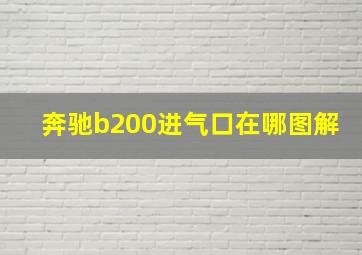 奔驰b200进气口在哪图解